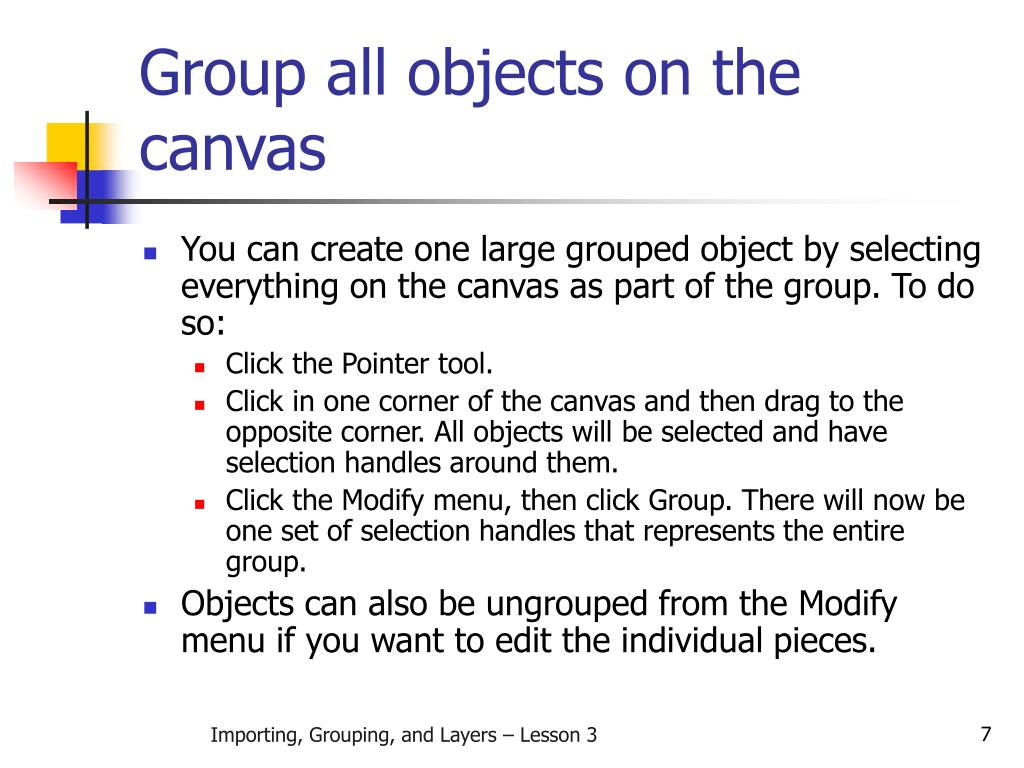 Group all objects on the canvas

- You can create one large grouped object by selecting everything on the canvas as part of the group. To do so:
  - Click the Pointer tool.
  - Click in one corner of the canvas and then drag to the opposite corner. All objects will be selected and have selection handles around them.
  - Click the Modify menu, then click Group. There will now be one set of selection handles that represents the entire group.
- Objects can also be ungrouped from the Modify menu if you want to edit the individual pieces.

Importing, Grouping, and Layers – Lesson 3

7